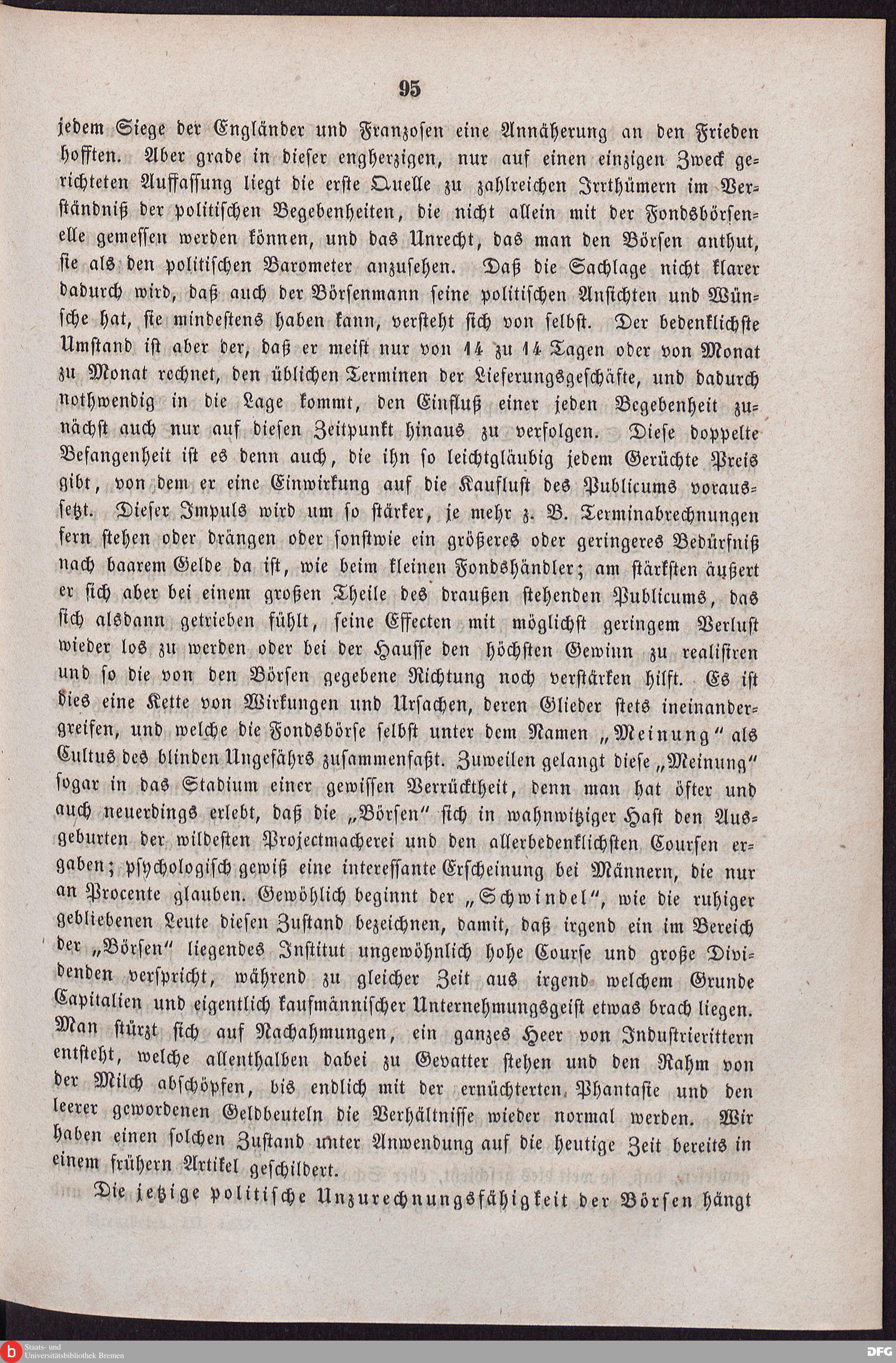 95

jedem Siege der Engländer und Franzosen eine Annäherung an den Frieden hofften. Aber grade in dieser engherzigen, nur auf einen einzigen Zweck gerichteten Auffassung liegt die erste Quelle zu zahlreichen Irrthümern im Verständniß der politischen Begebenheiten, die nicht allein mit der Fondsbörsenelle gemessen werden können, und das Unrecht, das man den Börsen anthut, sie als den politischen Barometer anzusehen. Daß die Sachlage nicht klarer dadurch wird, daß auch der Börsenmann seine politischen Ansichten und Wünsche hat, sie mindestens haben kann, versteht sich von selbst. Der bedenklichste Umstand ist aber der, daß er meist nur von 14 zu 14 Tagen oder von Monat zu Monat rechnet, den üblichen Terminen der Lieferungsgeschäfte, und dadurch nothwendig in die Lage kommt, den Einfluß einer jeden Begebenheit zunächst auch nur auf diesen Zeitpunkt hinaus zu verfolgen. Diese doppelte Befangenheit ist es denn auch, die ihn so leichtgläubig jedem Gerüchte Preis gibt, von dem er eine Einwirkung auf die Kauflust des Publicums voraussetzt. Dieser Impuls wird um so stärker, je mehr z. B. Terminabrechnungen fern stehen oder drängen oder sonstwie ein größeres oder geringeres Bedürfniß nach baarem Gelde da ist, wie beim kleinen Fondshändler; am stärksten äußert er sich aber bei einem großen Theile des draußen stehenden Publicums, das sich alsdann getrieben fühlt, seine Effecten mit möglichst geringem Verlust wieder los zu werden oder bei der Hausse den höchsten Gewinn zu realisiren und so die von den Börsen gegebene Richtung noch verstärken hilft. Es ist dies eine Kette von Wirkungen und Ursachen, deren Glieder stets ineinandergreifen, und welche die Fondsbörse selbst unter dem Namen „Meinung“ als Cultus des blinden Ungefährs zusammenfaßt. Zuweilen gelangt diese „Meinung“ sogar in das Stadium einer gewissen Verrücktheit, denn man hat öfter und auch neuerdings erlebt, daß die „Börsen“ sich in wahnwitziger Hast den Ausgeburten der wildesten Projectmacherei und den allerbedenklichsten Coursen ergaben; psychologisch gewiß eine interessante Erscheinung bei Männern, die nur an Procente glauben. Gewöhlich beginnt der „Schwindel“, wie die ruhiger gebliebenen Leute diesen Zustand bezeichnen, damit, daß irgend ein im Bereich der „Börsen“ liegendes Institut ungewöhnlich hohe Course und große Dividenden verspricht, während zu gleicher Zeit aus irgend welchem Grunde Capitalien und eigentlich kaufmännischer Unternehmungsgeist etwas brach liegen. Man stürzt sich auf Nachahmungen, ein ganzes Heer von Industrierittern entsteht, welche allenthalben dabei zu Gevatter stehen und den Rahm von der Milch abschöpfen, bis endlich mit der ernüchterten Phantasie und den leerer gewordenen Geldbeuteln die Verhältnisse wieder normal werden. Wir haben einen solchen Zustand unter Anwendung auf die heutige Zeit bereits in einem frühern Artikel geschildert.

Die jetzige politische Unzurechnungsfähigkeit der Börsen hängt

Staats- und Universitätsbibliothek Bremen
DFG